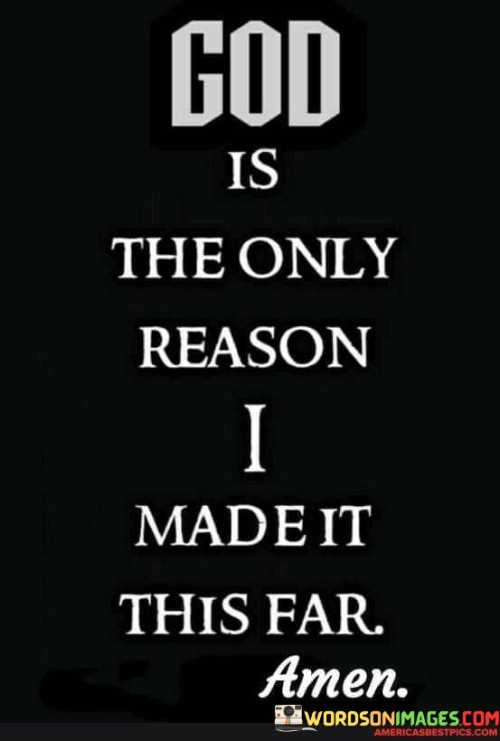 GOD
IS
THE ONLY
REASON
I
MADE IT
THIS FAR.
Amen.

WORDSONIMAGES.COM
AMERICASBESTPICS.COM